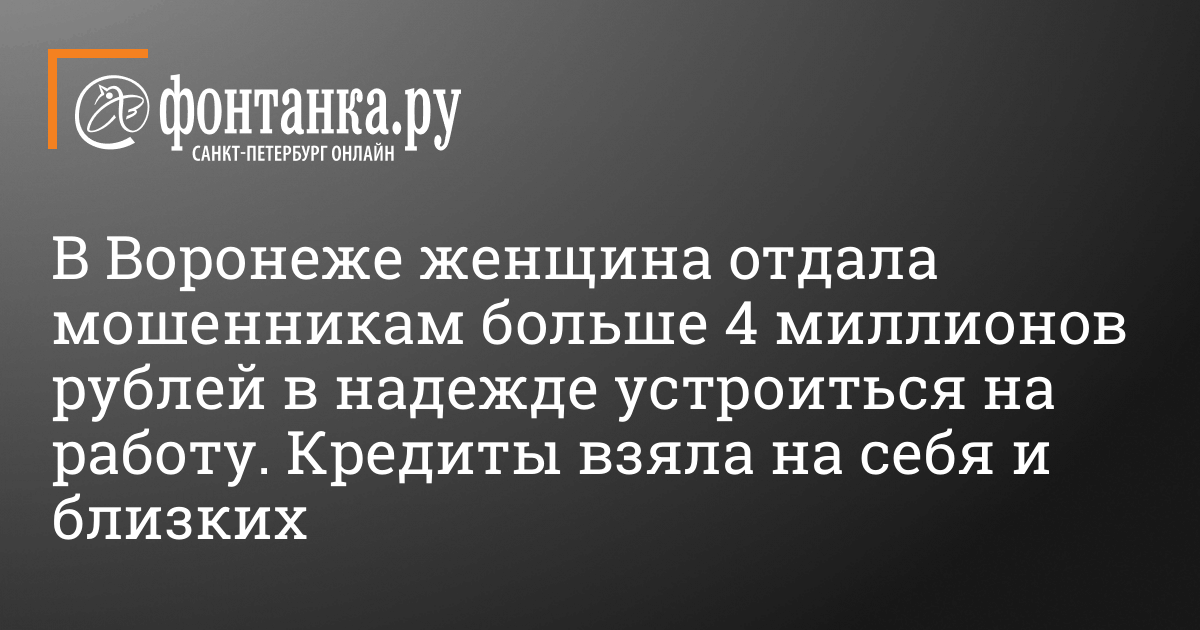 фонтанка.ру
САНКТ-ПЕТЕРБУРГ ОНЛАЙН

В Воронеже женщина отдала мошенникам больше 4 миллионов рублей в надежде устроиться на работу. Кредиты взяла на себя и близких